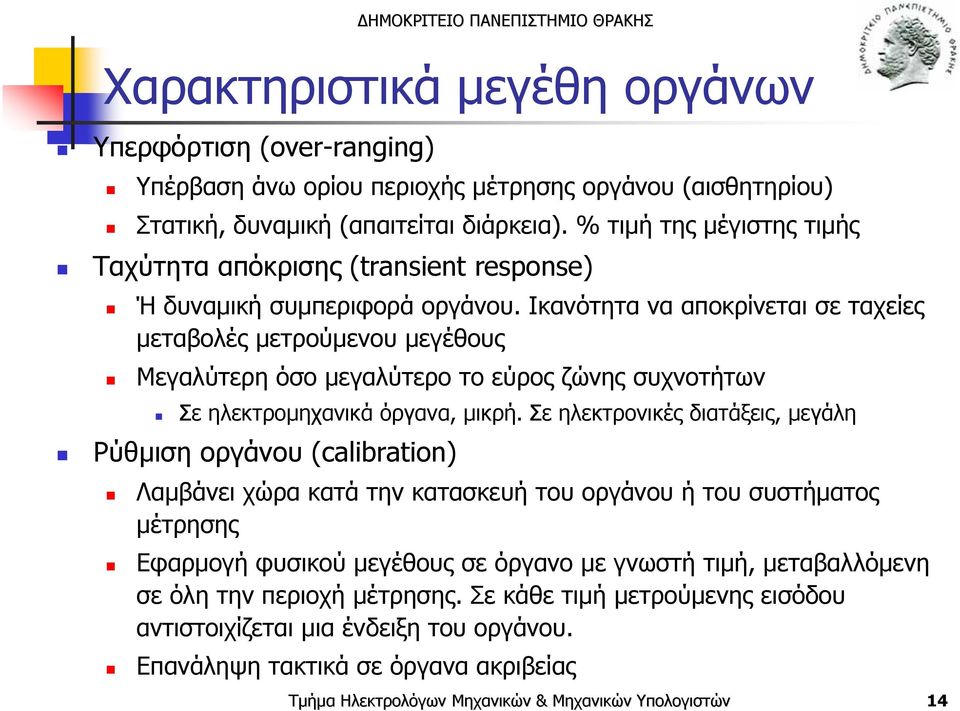 ΔΗΜΟΚΡΙΤΕΙΟ ΠΑΝΕΠΙΣΤΗΜΙΟ ΘΡΑΚΗΣ

ΔΗΜΟΚΡΙΤΕΙΟ ΠΑΝΕΠΙΣΤΗΜΙΟ

Χαρακτηριστικά μεγέθη οργάνων

Υπερφόρτιση (over-ranging)

Υπέρβαση άνω ορίου περιοχής μέτρησης οργάνου (αισθητηρίου)

Στατική, δυναμική (απαιτείται διάρκεια). % τιμή της μέγιστης τιμής

Ταχύτητα απόκρισης (transient response)

Ή δυναμική συμπεριφορά οργάνου. Ικανότητα να αποκρίνεται σε ταχείες μεταβολές μετρούμενου μεγέθους

Μεγαλύτερη όσο μεγαλύτερο το εύρος ζώνης συχνοτήτων

Σε ηλεκτρομηχανικά όργανα, μικρή. Σε ηλεκτρονικές διατάξεις, μεγάλη

Ρύθμιση οργάνου (calibration)

Λαμβάνει χώρα κατά την κατασκευή του οργάνου ή του συστήματος μέτρησης

Εφαρμογή φυσικού μεγέθους σε όργανο με γνωστή τιμή, μεταβαλλόμενη σε όλη την περιοχή μέτρησης. Σε κάθε τιμή μετρούμενης εισόδου αντιστοιχίζεται μια ένδειξη του οργάνου.

Επανάληψη τακτικά σε όργανα ακριβείας

Τμήμα Ηλεκτρολόγων Μηχανικών & Μηχανικών Υπολογιστών 14